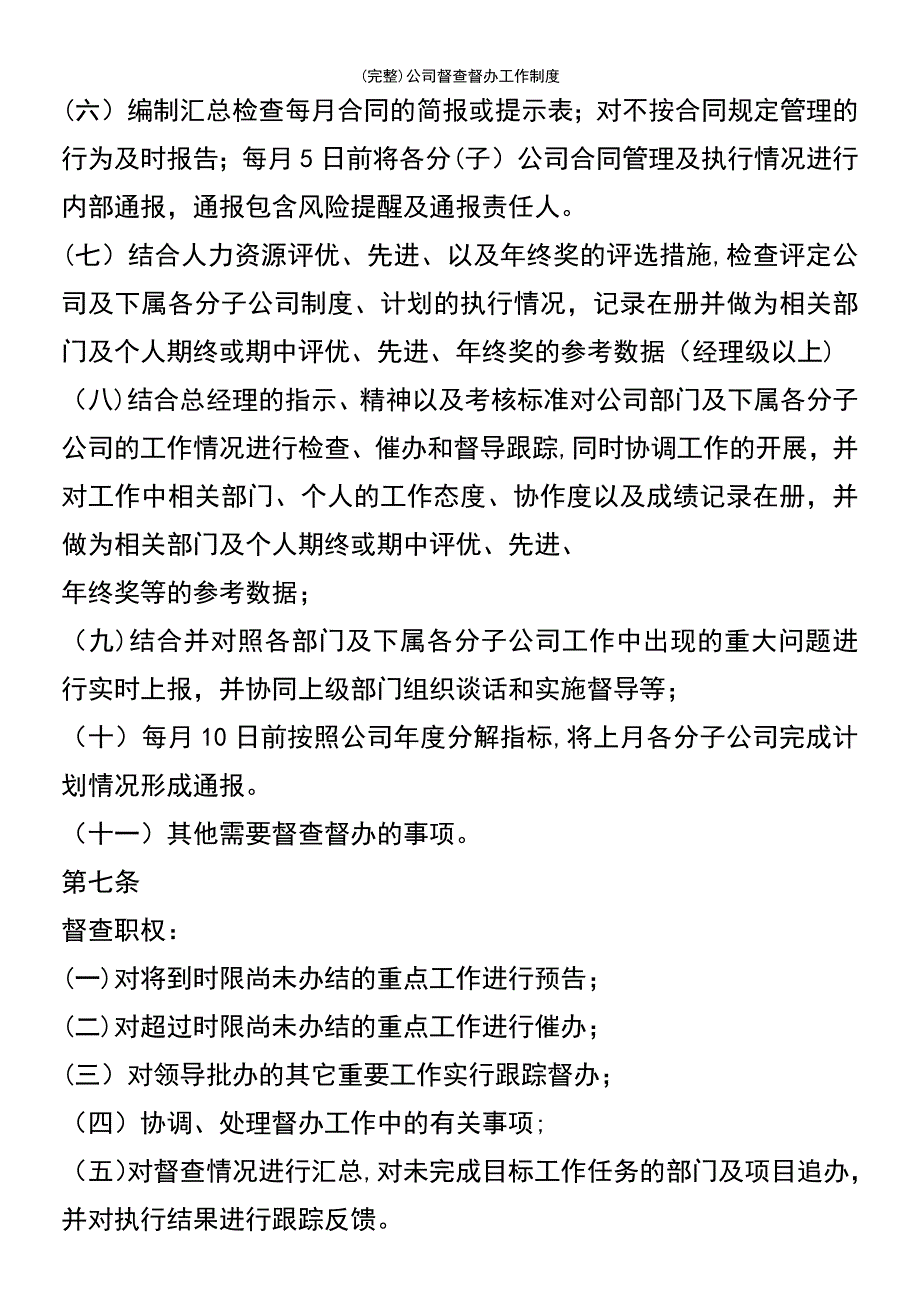 (完整)公司督查督办工作制度

（六）编制汇总检查每月合同的简报或提示表；对不按合同规定管理的行为及时报告；每月 5 日前将各分(子）公司合同管理及执行情况进行内部通报，通报包含风险提醒及通报责任人。

（七）结合人力资源评优、先进、以及年终奖的评选措施,检查评定公司及下属各分子公司制度、计划的执行情况，记录在册并做为相关部门及个人期终或期中评优、先进、年终奖的参考数据（经理级以上）

（八)结合总经理的指示、精神以及考核标准对公司部门及下属各分子公司的工作情况进行检查、催办和督导跟踪,同时协调工作的开展，并对工作中相关部门、个人的工作态度、协作度以及成绩记录在册，并做为相关部门及个人期终或期中评优、先进、

年终奖等的参考数据；

（九)结合并对照各部门及下属各分子公司工作中出现的重大问题进行实时上报，并协同上级部门组织谈话和实施督导等；

（十）每月 10 日前按照公司年度分解指标,将上月各分子公司完成计划情况形成通报。

（十一）其他需要督查督办的事项。

第七条

督查职权：

(一)对将到时限尚未办结的重点工作进行预告；

(二)对超过时限尚未办结的重点工作进行催办；

（三）对领导批办的其它重要工作实行跟踪督办；

（四）协调、处理督办工作中的有关事项;

（五)对督查情况进行汇总,对未完成目标工作任务的部门及项目追办，并对执行结果进行跟踪反馈。